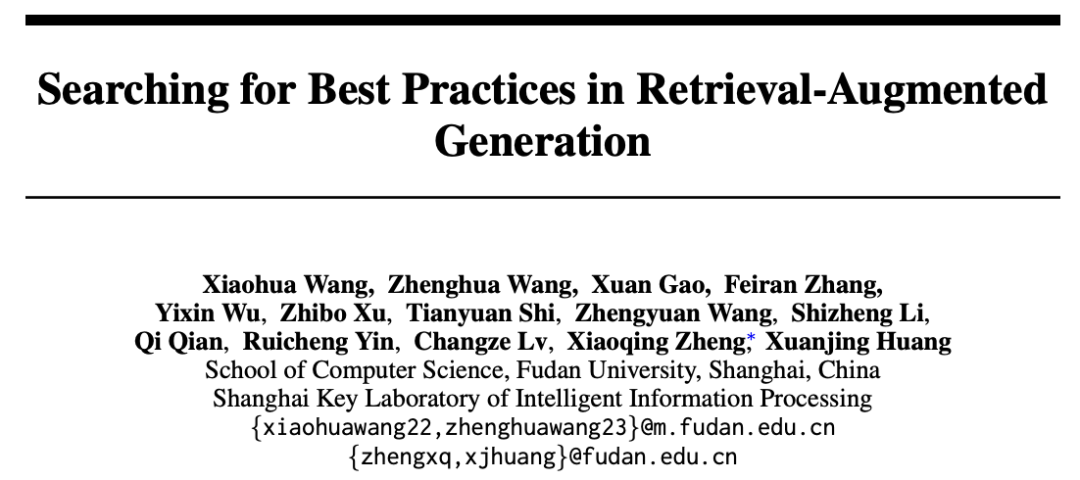 Searching for Best Practices in Retrieval-Augmented Generation

Xiaohua Wang, Zhenghua Wang, Xuan Gao, Feiran Zhang,
Yixin Wu, Zhibo Xu, Tianyuan Shi, Zhengyuan Wang, Shizheng Li,
Qi Qian, Ruicheng Yin, Changze Lv, Xiaoqing Zheng$^{*}$, Xuanjing Huang
School of Computer Science, Fudan University, Shanghai, China
Shanghai Key Laboratory of Intelligent Information Processing
{xiaohuawang22,zhenghuawang23}@m.fudan.edu.cn
{zhengxq,xjhuang}@fudan.edu.cn